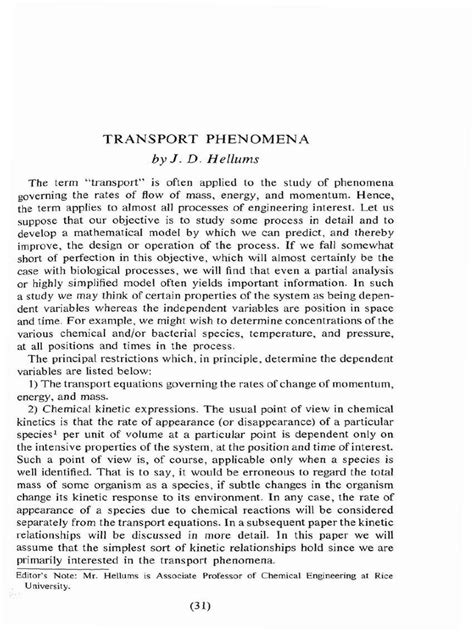 TRANSPORT PHENOMENA

by J. D. Hellums

The term "transport" is often applied to the study of phenomena governing the rates of flow of mass, energy, and momentum. Hence, the term applies to almost all processes of engineering interest. Let us suppose that our objective is to study some process in detail and to develop a mathematical model by which we can predict, and thereby improve, the design or operation of the process. If we fall somewhat short of perfection in this objective, which will almost certainly be the case with biological processes, we will find that even a partial analysis or highly simplified model often yields important information. In such a study we may think of certain properties of the system as being dependent variables whereas the independent variables are position in space and time. For example, we might wish to determine concentrations of the various chemical and/or bacterial species, temperature, and pressure, at all positions and times in the process.

The principal restrictions which, in principle, determine the dependent variables are listed below:

1) The transport equations governing the rates of change of momentum, energy, and mass.

2) Chemical kinetic expressions. The usual point of view in chemical kinetics is that the rate of appearance (or disappearance) of a particular species$^1$ per unit of volume at a particular point is dependent only on the intensive properties of the system, at the position and time of interest. Such a point of view is, of course, applicable only when a species is well identified. That is to say, it would be erroneous to regard the total mass of some organism as a species, if subtle changes in the organism change its kinetic response to its environment. In any case, the rate of appearance of a species due to chemical reactions will be considered separately from the transport equations. In a subsequent paper the kinetic relationships will be discussed in more detail. In this paper we will assume that the simplest sort of kinetic relationships hold since we are primarily interested in the transport phenomena.

Editor's Note: Mr. Hellums is Associate Professor of Chemical Engineering at Rice University.

(31)